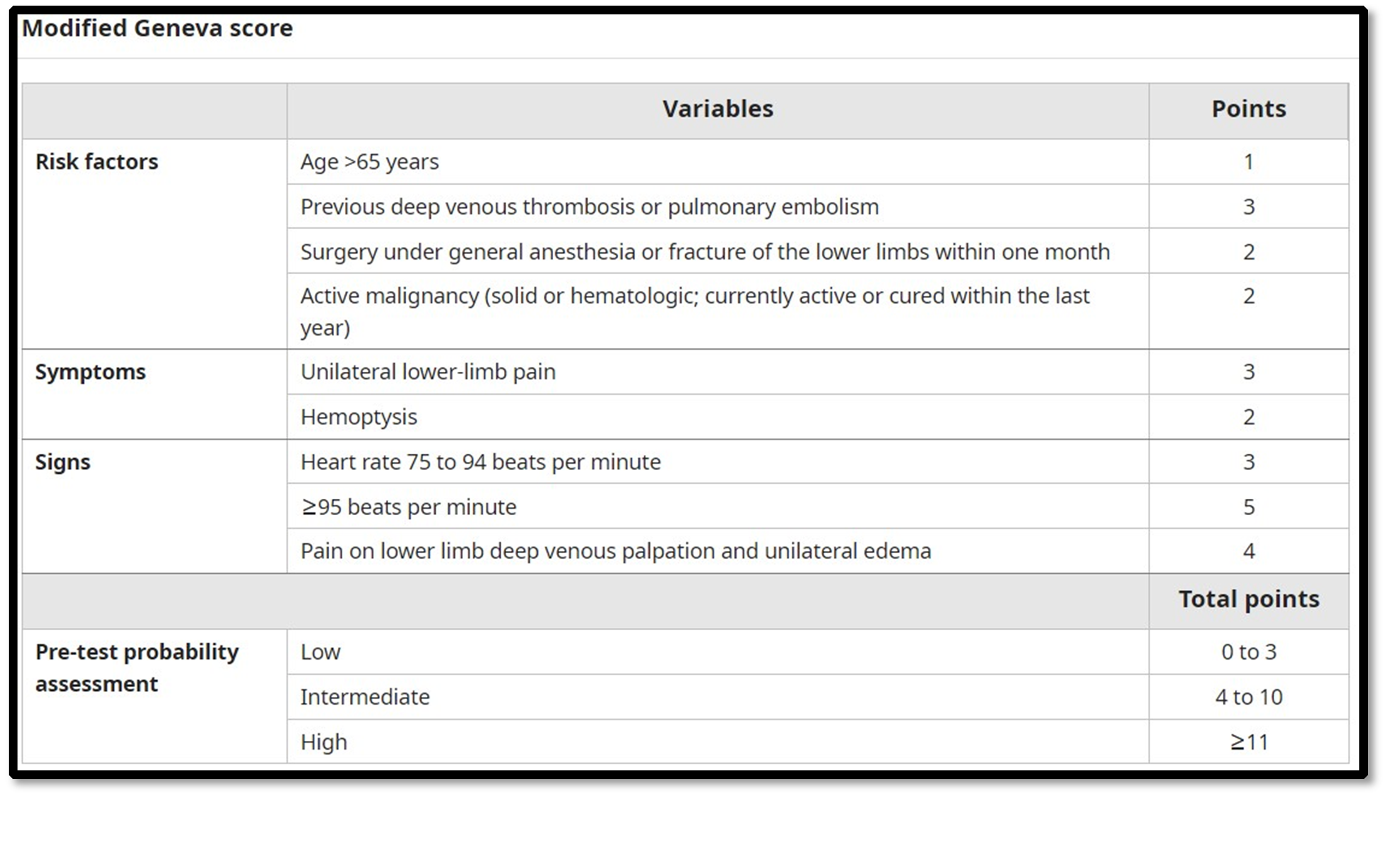 Modified Geneva score

| | Variables | Points |
|---|---|---|
| Risk factors | Age >65 years | 1 |
| | Previous deep venous thrombosis or pulmonary embolism | 3 |
| | Surgery under general anesthesia or fracture of the lower limbs within one month | 2 |
| | Active malignancy (solid or hematologic; currently active or cured within the last year) | 2 |
| Symptoms | Unilateral lower-limb pain | 3 |
| | Hemoptysis | 2 |
| Signs | Heart rate 75 to 94 beats per minute | 3 |
| | ≥95 beats per minute | 5 |
| | Pain on lower limb deep venous palpation and unilateral edema | 4 |
| | | Total points |
| Pre-test probability assessment | Low | 0 to 3 |
| | Intermediate | 4 to 10 |
| | High | ≥11 |